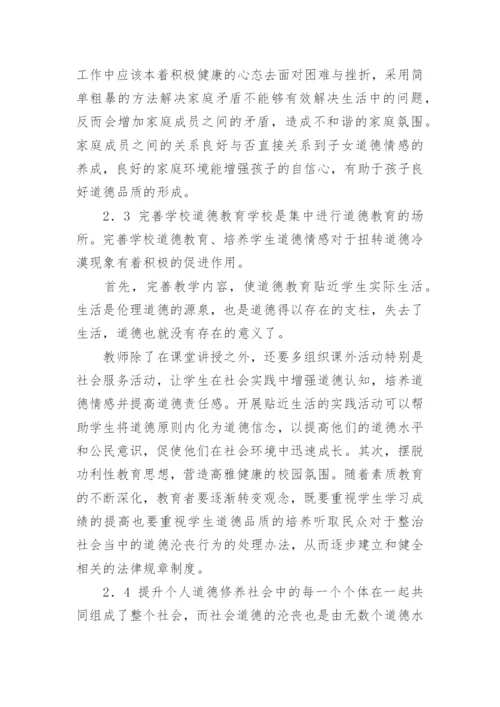 工作中应该本着积极健康的心态去面对困难与挫折，采用简单粗暴的方法解决家庭矛盾不能够有效解决生活中的问题，反而会增加家庭成员之间的矛盾，造成不和谐的家庭氛围。家庭成员之间的关系良好与否直接关系到子女道德情感的养成，良好的家庭环境能增强孩子的自信心，有助于孩子良好道德品质的形成。

2．3 完善学校道德教育学校是集中进行道德教育的场所。完善学校道德教育、培养学生道德情感对于扭转道德冷漠现象有着积极的促进作用。

首先，完善教学内容，使道德教育贴近学生实际生活。生活是伦理道德的源泉，也是道德得以存在的支柱，失去了生活，道德也就没有存在的意义了。

教师除了在课堂讲授之外，还要多组织课外活动特别是社会服务活动，让学生在社会实践中增强道德认知，培养道德情感并提高道德责任感。开展贴近生活的实践活动可以帮助学生将道德原则内化为道德信念，以提高他们的道德水平和公民意识，促使他们在社会环境中迅速成长。其次，摆脱功利性教育思想，营造高雅健康的校园氛围。随着素质教育的不断深化，教育者要逐渐转变观念，既要重视学生学习成绩的提高也要重视学生道德品质的培养听取民众对于整治社会当中的道德沦丧行为的处理办法，从而逐步建立和健全相关的法律规章制度。

2．4 提升个人道德修养社会中的每一个个体在一起共同组成了整个社会，而社会道德的沦丧也是由无数个道德水